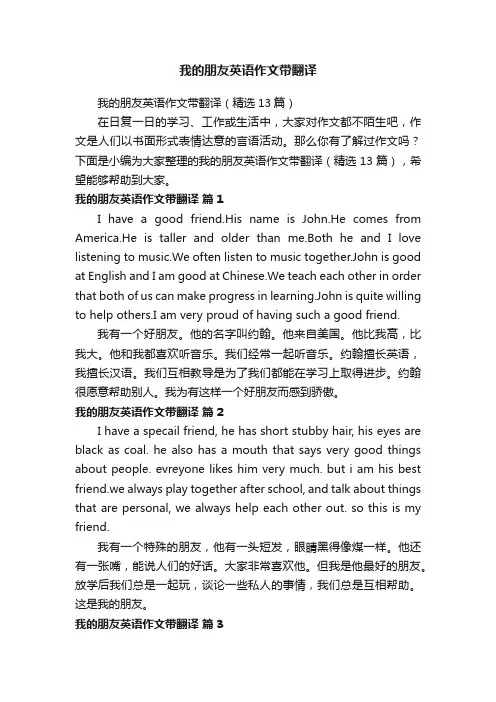 我的朋友英语作文带翻译

我的朋友英语作文带翻译（精选 13 篇）

在日复一日的学习、工作或生活中，大家对作文都不陌生吧，作文是人们以书面形式表情达意的言语活动。那么你有了解过作文吗？下面是小编为大家整理的我的朋友英语作文带翻译（精选 13 篇），希望能够帮助到大家。

我的朋友英语作文带翻译 篇 1

I have a good friend.His name is John.He comes from America.He is taller and older than me.Both he and I love listening to music.We often listen to music together.John is good at English and I am good at Chinese.We teach each other in order that both of us can make progress in learning.John is quite willing to help others.I am very proud of having such a good friend.

我有一个好朋友。他的名字叫约翰。他来自美国。他比我高，比我大。他和我都喜欢听音乐。我们经常一起听音乐。约翰擅长英语，我擅长汉语。我们互相教导是为了我们都能在学习上取得进步。约翰很愿意帮助别人。我为有这样一个好朋友而感到骄傲。

我的朋友英语作文带翻译 篇 2

I have a specail friend, he has short stubby hair, his eyes are black as coal. he also has a mouth that says very good things about people. evreyone likes him very much. but i am his best friend.we always play together after school, and talk about things that are personal, we always help each other out. so this is my friend.

我有一个特殊的朋友，他有一头短发，眼睛黑得像煤一样。他还有一张嘴，能说人们的好话。大家非常喜欢他。但我是他最好的朋友。放学后我们总是一起玩，谈论一些私人的事情，我们总是互相帮助。这是我的朋友。

我的朋友英语作文带翻译 篇 3